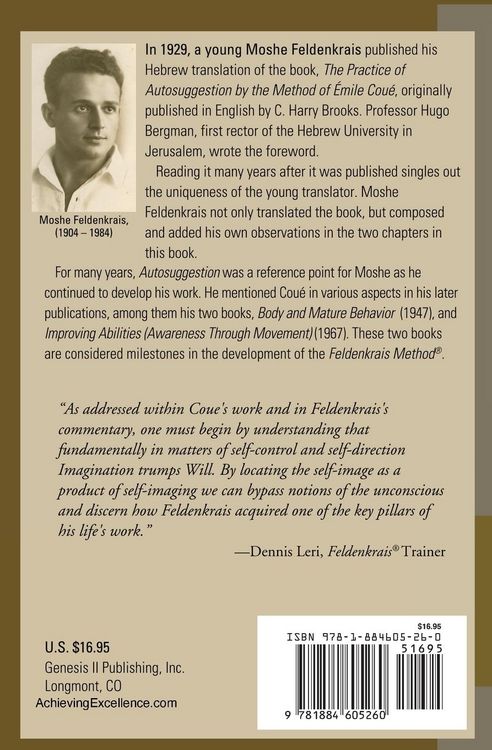 Moshe Feldenkrais, (1904 – 1984)

In 1929, a young Moshe Feldenkrais published his Hebrew translation of the book, The Practice of Autosuggestion by the Method of Émile Coué, originally published in English by C. Harry Brooks. Professor Hugo Bergman, first rector of the Hebrew University in Jerusalem, wrote the foreword.

Reading it many years after it was published singles out the uniqueness of the young translator. Moshe Feldenkrais not only translated the book, but composed and added his own observations in the two chapters in this book.

For many years, Autosuggestion was a reference point for Moshe as he continued to develop his work. He mentioned Coué in various aspects in his later publications, among them his two books, Body and Mature Behavior (1947), and Improving Abilities (Awareness Through Movement) (1967). These two books are considered milestones in the development of the Feldenkrais Method®.

"As addressed within Coue's work and in Feldenkrais's commentary, one must begin by understanding that fundamentally in matters of self-control and self-direction Imagination trumps Will. By locating the self-image as a product of self-imaging we can bypass notions of the unconscious and discern how Feldenkrais acquired one of the key pillars of his life's work."

—Dennis Leri, Feldenkrais® Trainer

U.S. $16.95
Genesis II Publishing, Inc.
Longmont, CO
AchievingExcellence.com

$16.95
ISBN 978-1-884605-26-0
51695
9 781884 605260